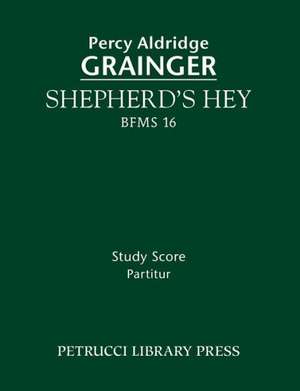 Percy Aldridge
GRAINGER
SHEPHERD'S HEY
BFMS 16

Study Score
Partitur

PETRUCCI LIBRARY PRESS